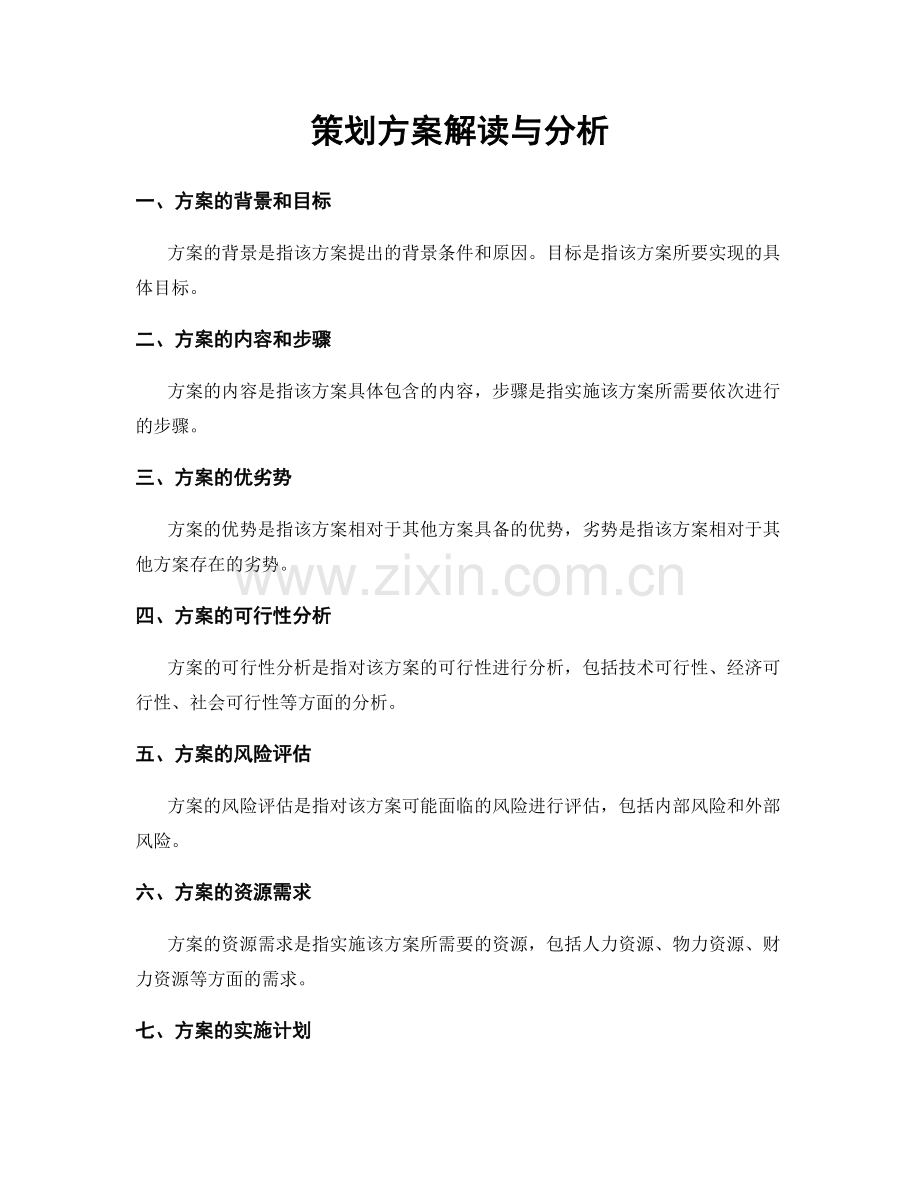 策划方案解读与分析

一、方案的背景和目标

方案的背景是指该方案提出的背景条件和原因。目标是指该方案所要实现的具体目标。

二、方案的内容和步骤

方案的内容是指该方案具体包含的内容，步骤是指实施该方案所需要依次进行的步骤。

三、方案的优劣势

方案的优势是指该方案相对于其他方案具备的优势，劣势是指该方案相对于其他方案存在的劣势。

www.zixin.com.cn

四、方案的可行性分析

方案的可行性分析是指对该方案的可行性进行分析，包括技术可行性、经济可行性、社会可行性等方面的分析。

五、方案的风险评估

方案的风险评估是指对该方案可能面临的风险进行评估，包括内部风险和外部风险。

六、方案的资源需求

方案的资源需求是指实施该方案所需要的资源，包括人力资源、物力资源、财力资源等方面的需求。

七、方案的实施计划